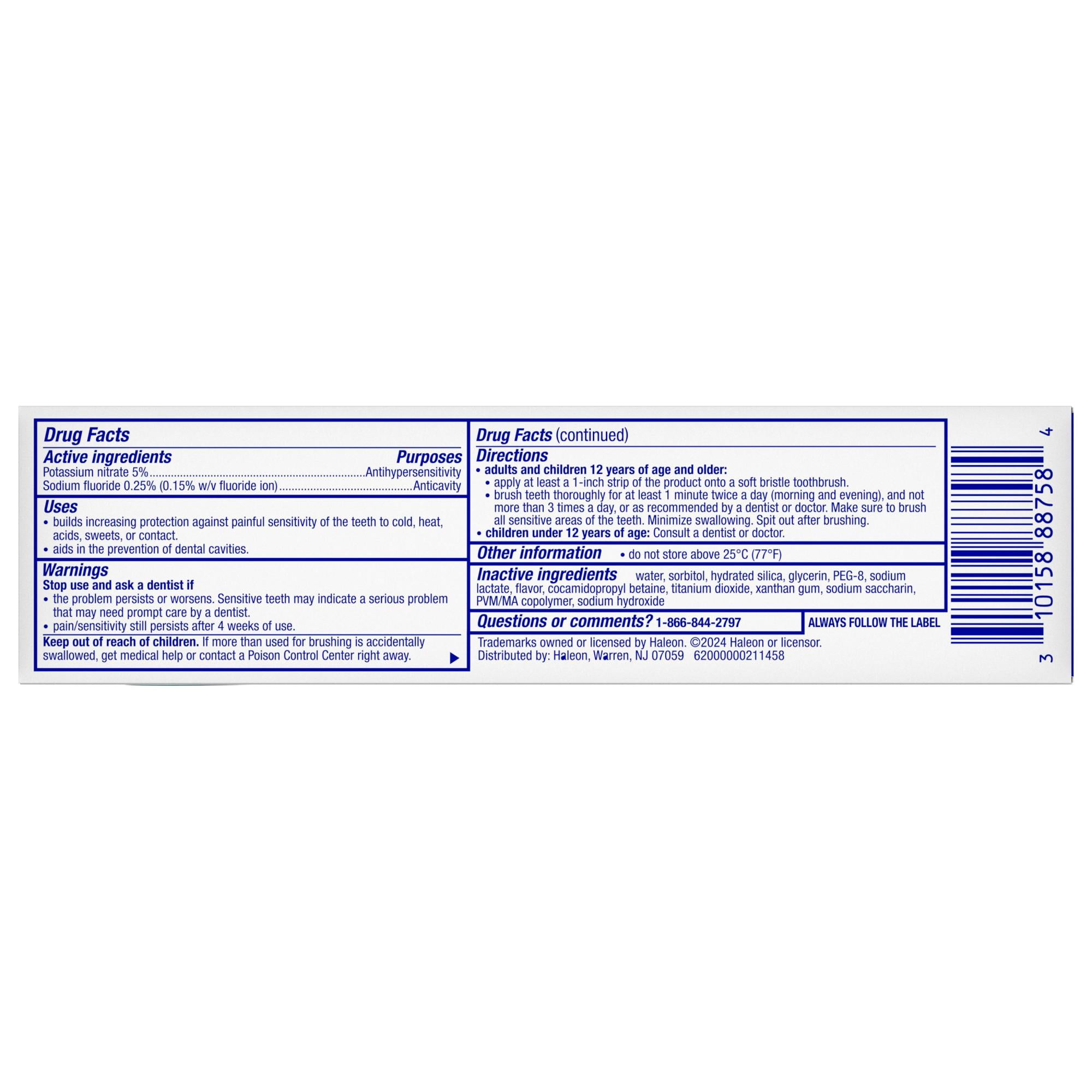 Drug Facts

Active ingredients Purposes
Potassium nitrate 5% Antihypersensitivity
Sodium fluoride 0.25% (0.15% w/v fluoride ion) Anticavity

Uses
• builds increasing protection against painful sensitivity of the teeth to cold, heat, acids, sweets, or contact.
• aids in the prevention of dental cavities.

Warnings
Stop use and ask a dentist if
• the problem persists or worsens. Sensitive teeth may indicate a serious problem that may need prompt care by a dentist.
• pain/sensitivity still persists after 4 weeks of use.

Keep out of reach of children. If more than used for brushing is accidentally swallowed, get medical help or contact a Poison Control Center right away. ▶

Drug Facts (continued)
Directions
• adults and children 12 years of age and older:
• apply at least a 1-inch strip of the product onto a soft bristle toothbrush.
• brush teeth thoroughly for at least 1 minute twice a day (morning and evening), and not more than 3 times a day, or as recommended by a dentist or doctor. Make sure to brush all sensitive areas of the teeth. Minimize swallowing. Spit out after brushing.
• children under 12 years of age: Consult a dentist or doctor.

Other information • do not store above 25°C (77°F)

Inactive ingredients water, sorbitol, hydrated silica, glycerin, PEG-8, sodium lactate, flavor, cocamidopropyl betaine, titanium dioxide, xanthan gum, sodium saccharin, PVM/MA copolymer, sodium hydroxide

Questions or comments? 1-866-844-2797 ALWAYS FOLLOW THE LABEL

Trademarks owned or licensed by Haleon. ©2024 Haleon or licensor.
Distributed by: Haleon, Warren, NJ 07059 62000000211458

3 10158 88758 4